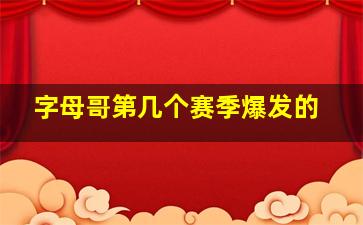 字母哥第几个赛季爆发的